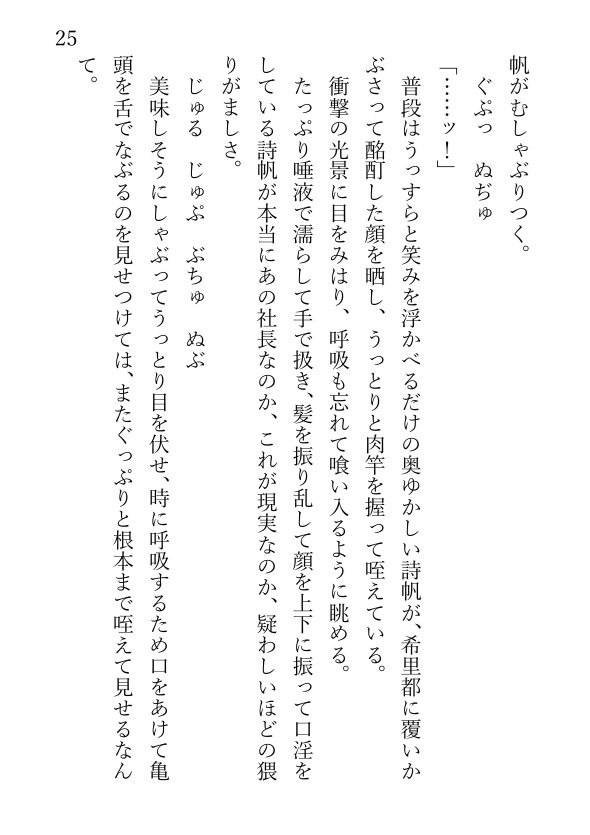 25

帆がむしゃぶりつく。

ぐぷっ　ぬぢゅ

「……ッ！」

普段はうっすらと笑みを浮かべるだけの奥ゆかしい詩帆が、希里都に覆いかぶさって酩酊した顔を晒し、うっとりと肉竿を握って咥えている。

衝撃の光景に目をみはり、呼吸も忘れて喰い入るように眺める。

たっぷり唾液で濡らして手で扱き、髪を振り乱して顔を上下に振って口淫をしている詩帆が本当にあの社長なのか、これが現実なのか、疑わしいほどの猥りがましさ。

じゅる　じゅぷ　ぶちゅ　ぬぶ

美味しそうにしゃぶってうっとり目を伏せ、時に呼吸するため口をあけて亀頭を舌でなぶるのを見せつけては、またぐっぷりと根本まで咥えて見せるなんて。